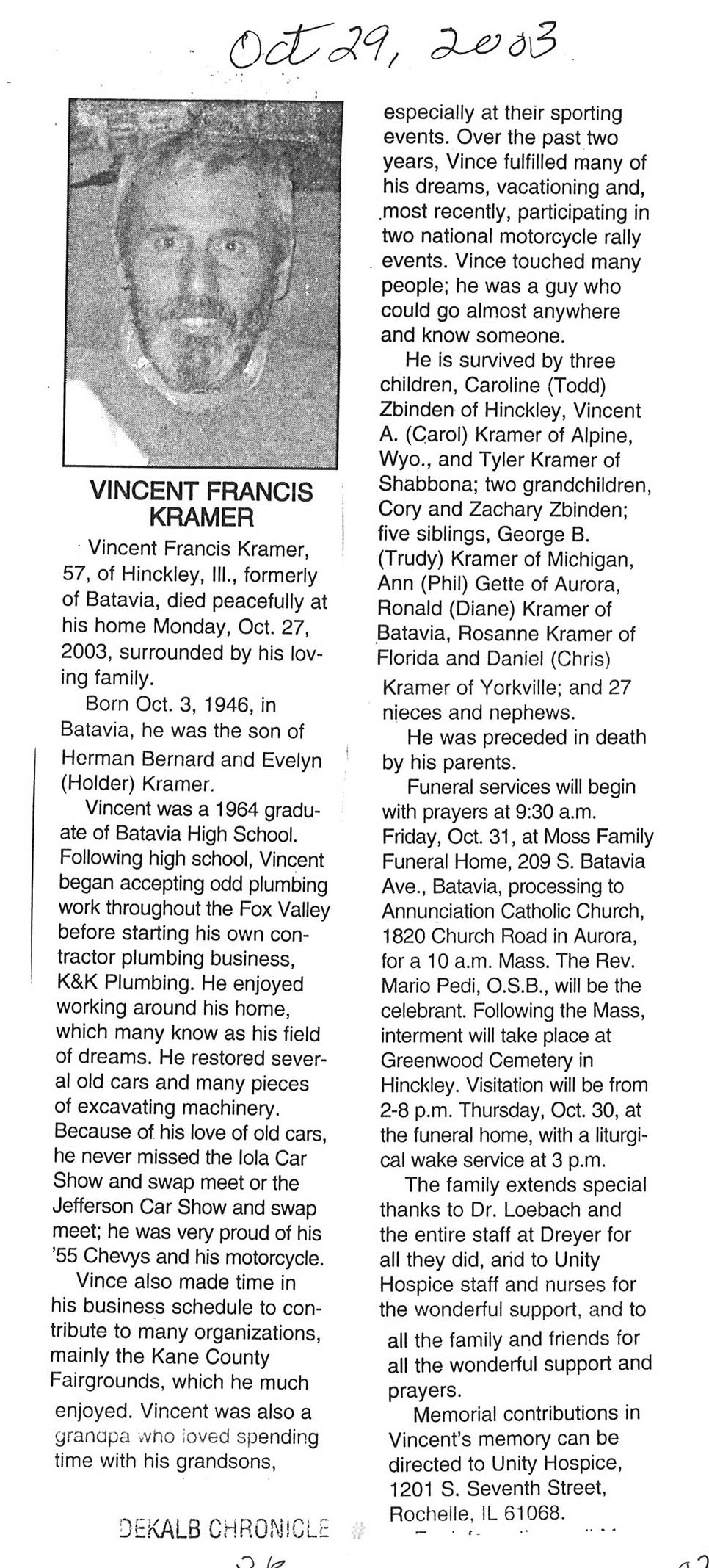 Oct 29, 2003

VINCENT FRANCIS KRAMER

Vincent Francis Kramer, 57, of Hinckley, Ill., formerly of Batavia, died peacefully at his home Monday, Oct. 27, 2003, surrounded by his loving family.

Born Oct. 3, 1946, in Batavia, he was the son of Herman Bernard and Evelyn (Holder) Kramer.

Vincent was a 1964 graduate of Batavia High School. Following high school, Vincent began accepting odd plumbing work throughout the Fox Valley before starting his own contractor plumbing business, K&K Plumbing. He enjoyed working around his home, which many know as his field of dreams. He restored several old cars and many pieces of excavating machinery. Because of his love of old cars, he never missed the Iola Car Show and swap meet or the Jefferson Car Show and swap meet; he was very proud of his '55 Chevys and his motorcycle.

Vince also made time in his business schedule to contribute to many organizations, mainly the Kane County Fairgrounds, which he much enjoyed. Vincent was also a grandpa who loved spending time with his grandsons, especially at their sporting events. Over the past two years, Vince fulfilled many of his dreams, vacationing and, most recently, participating in two national motorcycle rally events. Vince touched many people; he was a guy who could go almost anywhere and know someone.

He is survived by three children, Caroline (Todd) Zbinden of Hinckley, Vincent A. (Carol) Kramer of Alpine, Wyo., and Tyler Kramer of Shabbona; two grandchildren, Cory and Zachary Zbinden; five siblings, George B. (Trudy) Kramer of Michigan, Ann (Phil) Gette of Aurora, Ronald (Diane) Kramer of Batavia, Rosanne Kramer of Florida and Daniel (Chris) Kramer of Yorkville; and 27 nieces and nephews.

He was preceded in death by his parents.

Funeral services will begin with prayers at 9:30 a.m. Friday, Oct. 31, at Moss Family Funeral Home, 209 S. Batavia Ave., Batavia, processing to Annunciation Catholic Church, 1820 Church Road in Aurora, for a 10 a.m. Mass. The Rev. Mario Pedi, O.S.B., will be the celebrant. Following the Mass, interment will take place at Greenwood Cemetery in Hinckley. Visitation will be from 2-8 p.m. Thursday, Oct. 30, at the funeral home, with a liturgical wake service at 3 p.m.

The family extends special thanks to Dr. Loebach and the entire staff at Dreyer for all they did, and to Unity Hospice staff and nurses for the wonderful support, and to all the family and friends for all the wonderful support and prayers.

Memorial contributions in Vincent's memory can be directed to Unity Hospice, 1201 S. Seventh Street, Rochelle, IL 61068.

DEKALB CHRONICLE